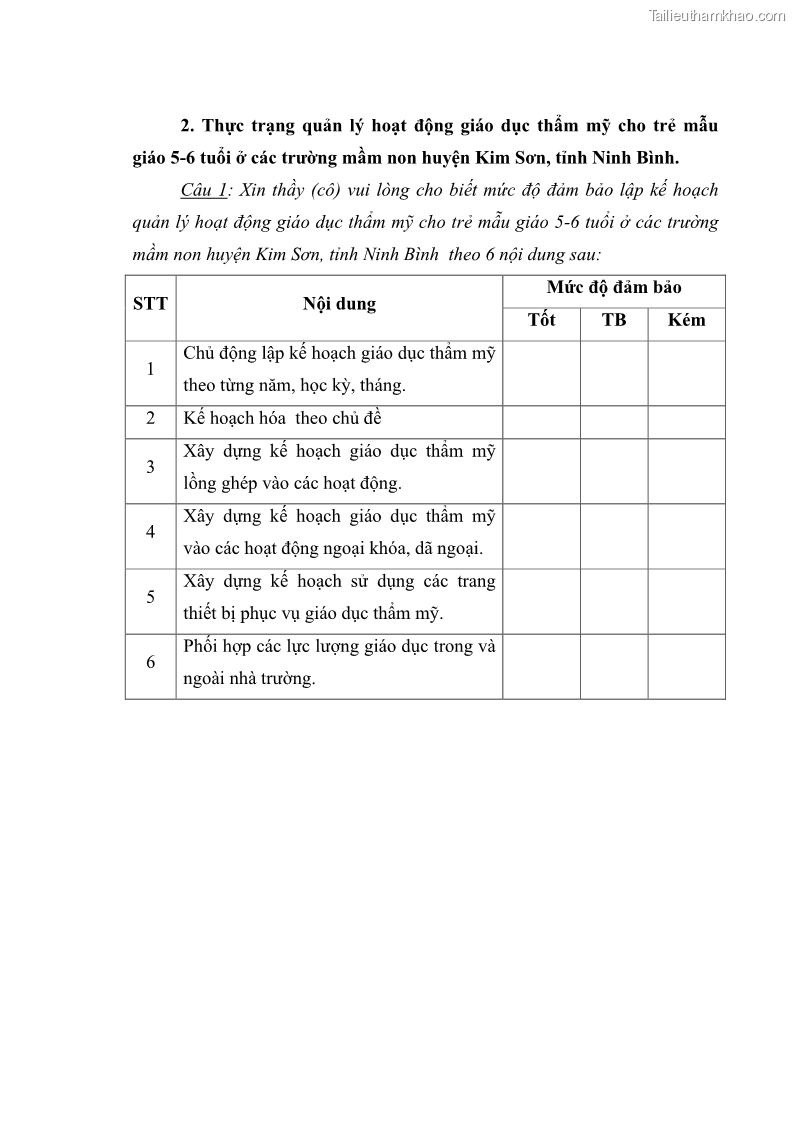 Tailieuthamkhao.com

2. Thực trạng quản lý hoạt động giáo dục thẩm mỹ cho trẻ mẫu giáo 5-6 tuổi ở các trường mầm non huyện Kim Sơn, tỉnh Ninh Bình.

Câu 1: Xin thầy (cô) vui lòng cho biết mức độ đảm bảo lập kế hoạch quản lý hoạt động giáo dục thẩm mỹ cho trẻ mẫu giáo 5-6 tuổi ở các trường mầm non huyện Kim Sơn, tỉnh Ninh Bình theo 6 nội dung sau:

| STT | Nội dung | Mức độ đảm bảo | | |
|---|---|---|---|---|
| | | Tốt | TB | Kém |
| 1 | Chủ động lập kế hoạch giáo dục thẩm mỹ theo từng năm, học kỳ, tháng. | | | |
| 2 | Kế hoạch hóa theo chủ đề | | | |
| 3 | Xây dựng kế hoạch giáo dục thẩm mỹ lồng ghép vào các hoạt động. | | | |
| 4 | Xây dựng kế hoạch giáo dục thẩm mỹ vào các hoạt động ngoại khóa, dã ngoại. | | | |
| 5 | Xây dựng kế hoạch sử dụng các trang thiết bị phục vụ giáo dục thẩm mỹ. | | | |
| 6 | Phối hợp các lực lượng giáo dục trong và ngoài nhà trường. | | | |